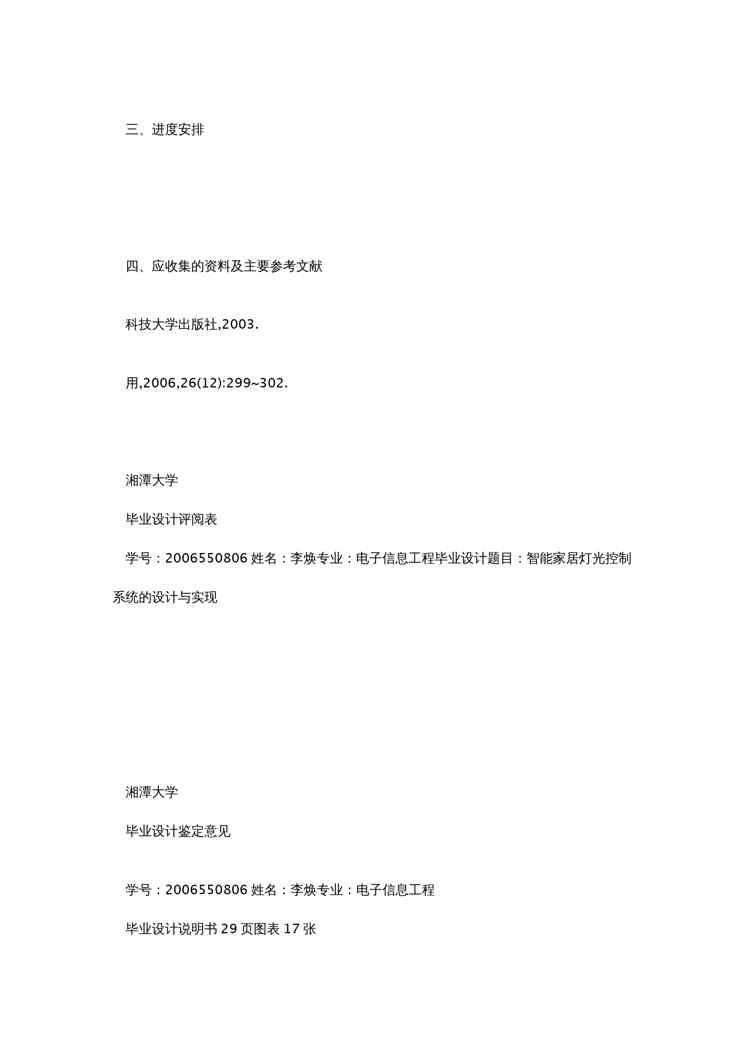 三、进度安排

四、应收集的资料及主要参考文献

科技大学出版社,2003.

用,2006,26(12):299~302.

湘潭大学

毕业设计评阅表

学号：2006550806 姓名：李焕专业：电子信息工程毕业设计题目：智能家居灯光控制系统的设计与实现

湘潭大学

毕业设计鉴定意见

学号：2006550806 姓名：李焕专业：电子信息工程

毕业设计说明书 29 页图表 17 张